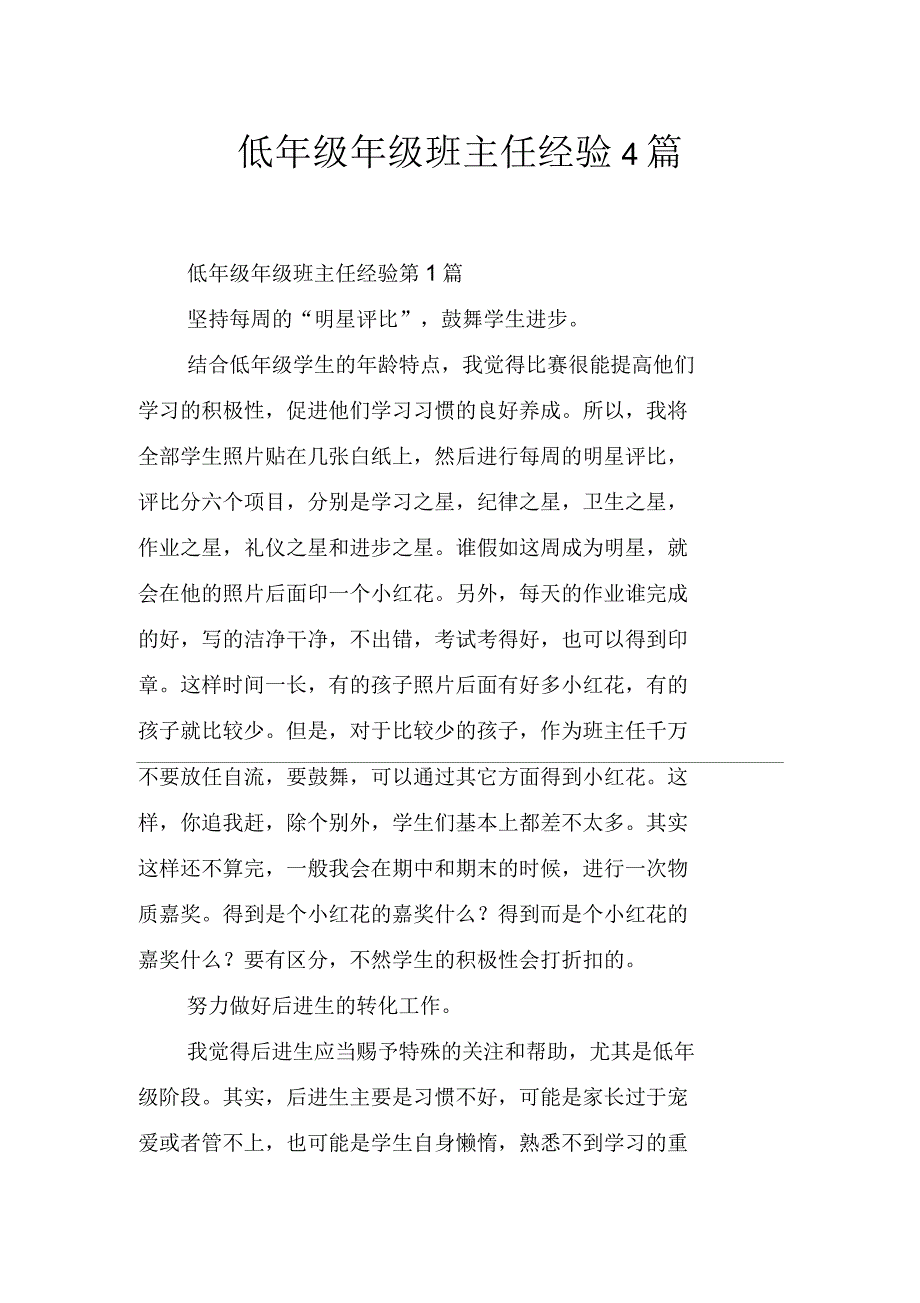 低年级年级班主任经验 4 篇

低年级年级班主任经验第 1 篇

坚持每周的“明星评比”，鼓舞学生进步。

结合低年级学生的年龄特点，我觉得比赛很能提高他们学习的积极性，促进他们学习习惯的良好养成。所以，我将全部学生照片贴在几张白纸上，然后进行每周的明星评比，评比分六个项目，分别是学习之星，纪律之星，卫生之星，作业之星，礼仪之星和进步之星。谁假如这周成为明星，就会在他的照片后面印一个小红花。另外，每天的作业谁完成的好，写的洁净干净，不出错，考试考得好，也可以得到印章。这样时间一长，有的孩子照片后面有好多小红花，有的孩子就比较少。但是，对于比较少的孩子，作为班主任千万不要放任自流，要鼓舞，可以通过其它方面得到小红花。这样，你追我赶，除个别外，学生们基本上都差不太多。其实这样还不算完，一般我会在期中和期末的时候，进行一次物质嘉奖。得到是个小红花的嘉奖什么？得到而是个小红花的嘉奖什么？要有区分，不然学生的积极性会打折扣的。

努力做好后进生的转化工作。

我觉得后进生应当赐予特殊的关注和帮助，尤其是低年级阶段。其实，后进生主要是习惯不好，可能是家长过于宠爱或者管不上，也可能是学生自身懒惰，熟悉不到学习的重